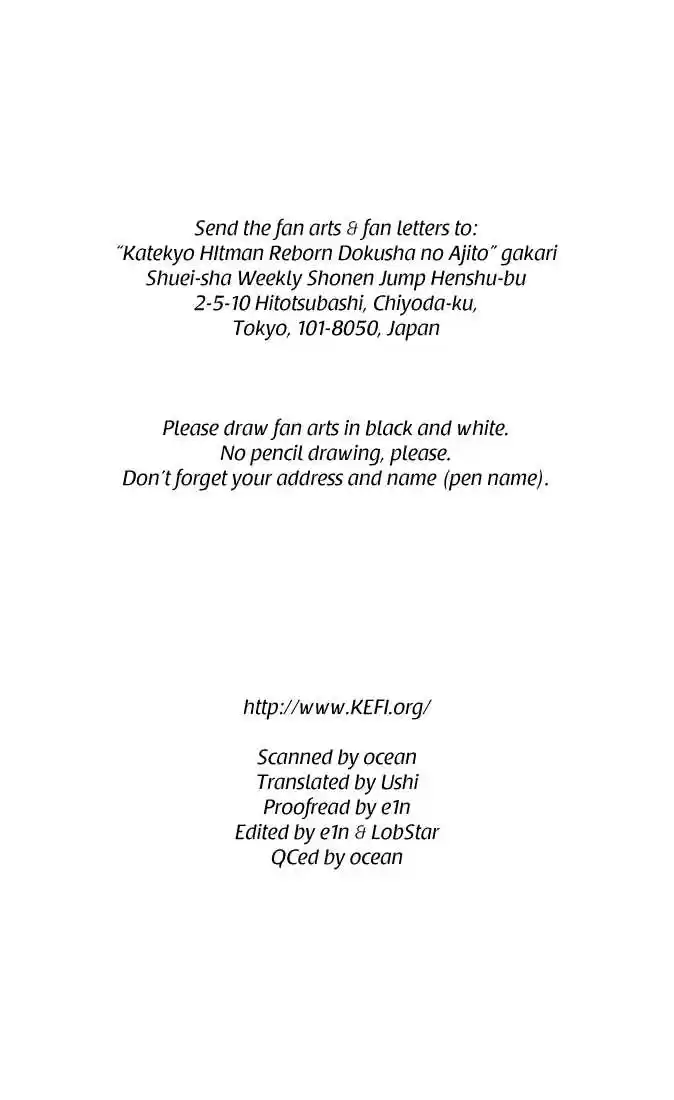 Send the fan arts & fan letters to:
"Katekyo HItman Reborn Dokusha no Ajito" gakari
Shuei-sha Weekly Shonen Jump Henshu-bu
2-5-10 Hitotsubashi, Chiyoda-ku,
Tokyo, 101-8050, Japan

Please draw fan arts in black and white.
No pencil drawing, please.
Don't forget your address and name (pen name).

http://www.KEFI.org/

Scanned by ocean
Translated by Ushi
Proofread by e1n
Edited by e1n & LobStar
QCed by ocean